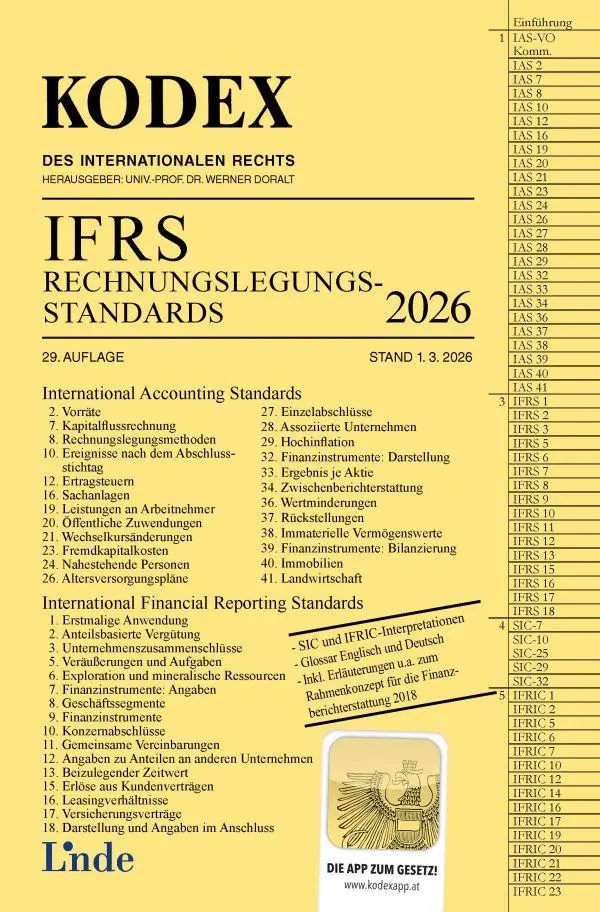 KODEX

DES INTERNATIONALEN RECHTS
HERAUSGEBER: UNIV.-PROF. DR. WERNER DORALT

IFRS
RECHNUNGSLEGUNGS-STANDARDS 2026

29. AUFLAGE
STAND 1. 3. 2026

International Accounting Standards
2. Vorräte
7. Kapitalflussrechnung
8. Rechnungslegungsmethoden
10. Ereignisse nach dem Abschlussstichtag
12. Ertragsteuern
16. Sachanlagen
19. Leistungen an Arbeitnehmer
20. Öffentliche Zuwendungen
21. Wechselkursänderungen
23. Fremdkapitalkosten
24. Nahestehende Personen
26. Altersversorgungspläne
27. Einzelabschlüsse
28. Assoziierte Unternehmen
29. Hochinflation
32. Finanzinstrumente: Darstellung
33. Ergebnis je Aktie
34. Zwischenberichterstattung
36. Wertminderungen
37. Rückstellungen
38. Immaterielle Vermögenswerte
39. Finanzinstrumente: Bilanzierung
40. Immobilien
41. Landwirtschaft

International Financial Reporting Standards
1. Erstmalige Anwendung
2. Anteilsbasierte Vergütung
3. Unternehmenszusammenschlüsse
5. Veräußerungen und Aufgaben
6. Exploration und mineralische Ressourcen
7. Finanzinstrumente: Angaben
8. Geschäftssegmente
9. Finanzinstrumente
10. Konzernabschlüsse
11. Gemeinsame Vereinbarungen
12. Angaben zu Anteilen an anderen Unternehmen
13. Beizulegender Zeitwert
15. Erlöse aus Kundenverträgen
16. Leasingverhältnisse
17. Versicherungsverträge
18. Darstellung und Angaben im Anschluss

- SIC und IFRIC-Interpretationen
- Glossar Englisch und Deutsch
- Inkl. Erläuterungen u.a. zum Rahmenkonzept für die Finanzberichterstattung 2018

Linde

DIE APP ZUM GESETZ!
www.kodexapp.at

Einführung
1 IAS-VO Komm.
IAS 2
IAS 7
IAS 8
IAS 10
IAS 12
IAS 16
IAS 19
IAS 20
IAS 21
IAS 23
IAS 24
IAS 26
IAS 27
IAS 28
IAS 29
IAS 32
IAS 33
IAS 34
IAS 36
IAS 37
IAS 38
IAS 39
IAS 40
IAS 41
3 IFRS 1
IFRS 2
IFRS 3
IFRS 5
IFRS 6
IFRS 7
IFRS 8
IFRS 9
IFRS 10
IFRS 11
IFRS 12
IFRS 13
IFRS 15
IFRS 16
IFRS 17
IFRS 18
4 SIC-7
SIC-10
SIC-25
SIC-29
SIC-32
5 IFRIC 1
IFRIC 2
IFRIC 5
IFRIC 6
IFRIC 7
IFRIC 10
IFRIC 12
IFRIC 14
IFRIC 16
IFRIC 17
IFRIC 19
IFRIC 20
IFRIC 21
IFRIC 22
IFRIC 23